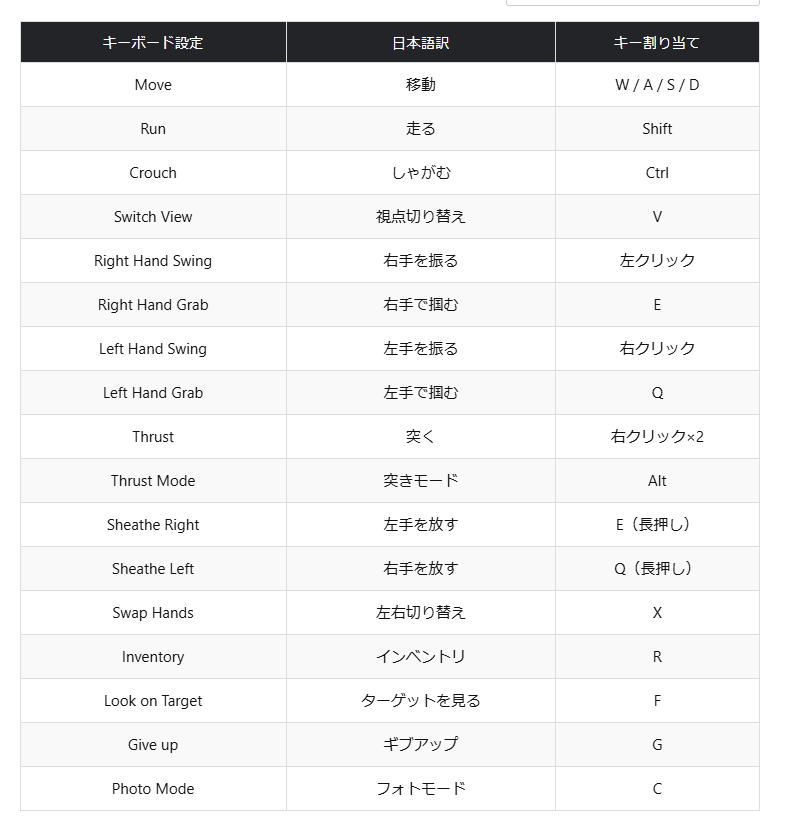 | キーボード設定 | 日本語訳 | キー割り当て |
|---|---|---|
| Move | 移動 | W / A / S / D |
| Run | 走る | Shift |
| Crouch | しゃがむ | Ctrl |
| Switch View | 視点切り替え | V |
| Right Hand Swing | 右手を振る | 左クリック |
| Right Hand Grab | 右手で掴む | E |
| Left Hand Swing | 左手を振る | 右クリック |
| Left Hand Grab | 左手で掴む | Q |
| Thrust | 突く | 右クリック×2 |
| Thrust Mode | 突きモード | Alt |
| Sheathe Right | 左手を放す | E（長押し） |
| Sheathe Left | 右手を放す | Q（長押し） |
| Swap Hands | 左右切り替え | X |
| Inventory | インベントリ | R |
| Look on Target | ターゲットを見る | F |
| Give up | ギブアップ | G |
| Photo Mode | フォトモード | C |